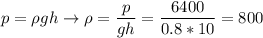 $p = \rho g h \rightarrow \rho = \frac{p}{gh} = \frac{6400}{0.8 * 10} = 800$